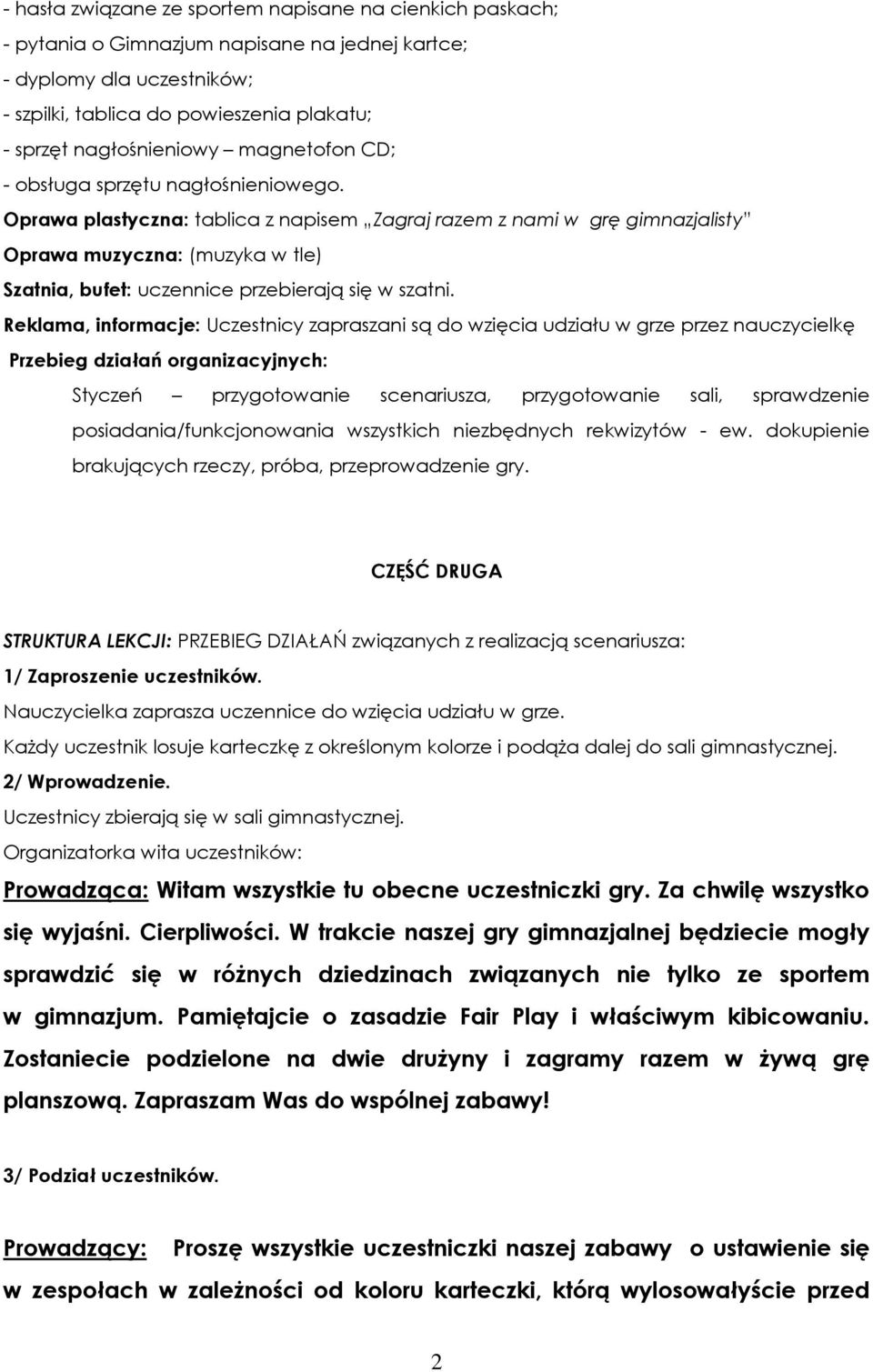 - hasła związane ze sportem napisane na cienkich paskach;
- pytania o Gimnazjum napisane na jednej kartce;
- dyplomy dla uczestników;
- szpilki, tablica do powieszenia plakatu;
- sprzęt nagłośnieniowy – magnetofon CD;
- obsługa sprzętu nagłośnieniowego.

Oprawa plastyczna: tablica z napisem „Zagraj razem z nami w grę gimnazjalisty"
Oprawa muzyczna: (muzyka w tle)
Szatnia, bufet: uczennice przebierają się w szatni.
Reklama, informacje: Uczestnicy zapraszani są do wzięcia udziału w grze przez nauczycielkę
Przebieg działań organizacyjnych:

Styczeń – przygotowanie scenariusza, przygotowanie sali, sprawdzenie posiadania/funkcjonowania wszystkich niezbędnych rekwizytów - ew. dokupienie brakujących rzeczy, próba, przeprowadzenie gry.

CZĘŚĆ DRUGA

STRUKTURA LEKCJI: PRZEBIEG DZIAŁAŃ związanych z realizacją scenariusza:
1/ Zaproszenie uczestników.
Nauczycielka zaprasza uczennice do wzięcia udziału w grze.
Każdy uczestnik losuje karteczkę z określonym kolorze i podąża dalej do sali gimnastycznej.
2/ Wprowadzenie.
Uczestnicy zbierają się w sali gimnastycznej.
Organizatorka wita uczestników:
Prowadząca: Witam wszystkie tu obecne uczestniczki gry. Za chwilę wszystko się wyjaśni. Cierpliwości. W trakcie naszej gry gimnazjalnej będziecie mogły sprawdzić się w różnych dziedzinach związanych nie tylko ze sportem w gimnazjum. Pamiętajcie o zasadzie Fair Play i właściwym kibicowaniu. Zostaniecie podzielone na dwie drużyny i zagramy razem w żywą grę planszową. Zapraszam Was do wspólnej zabawy!

3/ Podział uczestników.

Prowadzący: Proszę wszystkie uczestniczki naszej zabawy o ustawienie się w zespołach w zależności od koloru karteczki, którą wylosowałyście przed

2